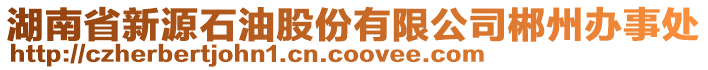 湖南省新源石油股份有限公司郴州办事处
http://czherbertjohn1.cn.coovee.com